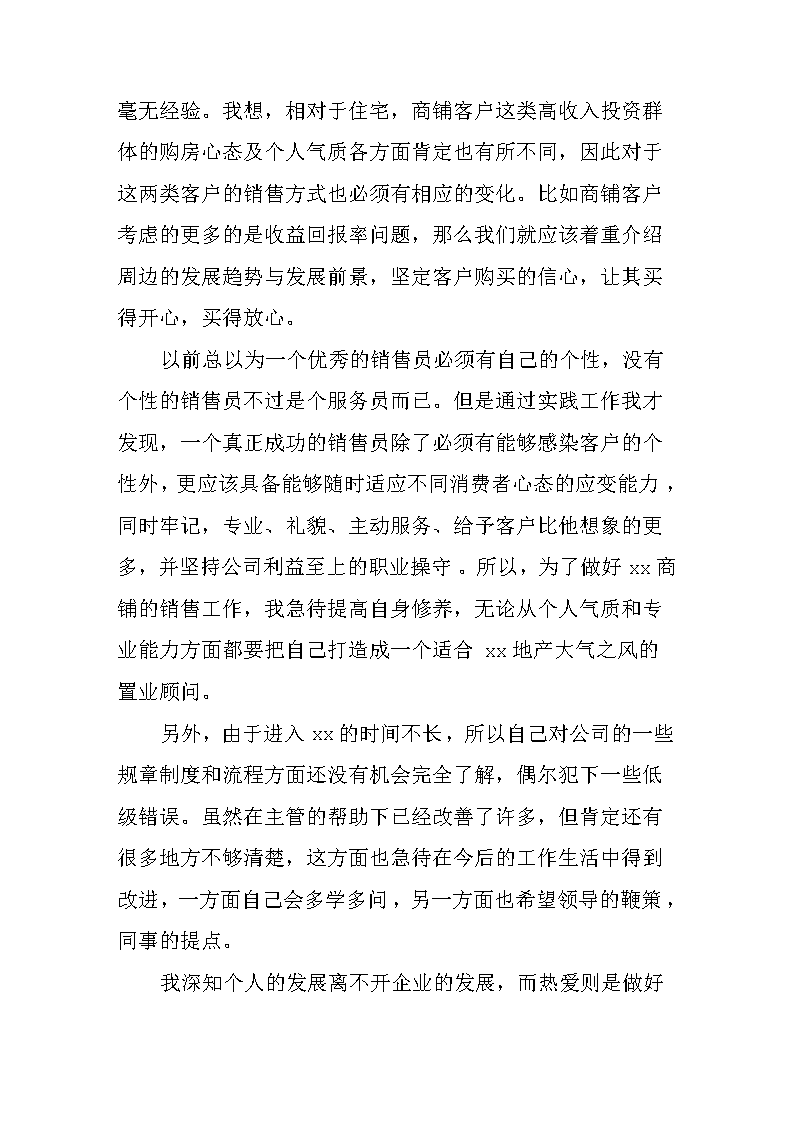 毫无经验。我想，相对于住宅，商铺客户这类高收入投资群体的购房心态及个人气质各方面肯定也有所不同，因此对于这两类客户的销售方式也必须有相应的变化。比如商铺客户考虑的更多的是收益回报率问题，那么我们就应该着重介绍周边的发展趋势与发展前景，坚定客户购买的信心，让其买得开心，买得放心。

以前总以为一个优秀的销售员必须有自己的个性，没有个性的销售员不过是个服务员而已。但是通过实践工作我才发现，一个真正成功的销售员除了必须有能够感染客户的个性外，更应该具备能够随时适应不同消费者心态的应变能力，同时牢记，专业、礼貌、主动服务、给予客户比他想象的更多，并坚持公司利益至上的职业操守。所以，为了做好 xx 商铺的销售工作，我急待提高自身修养，无论从个人气质和专业能力方面都要把自己打造成一个适合 xx 地产大气之风的置业顾问。

另外，由于进入 xx 的时间不长，所以自己对公司的一些规章制度和流程方面还没有机会完全了解，偶尔犯下一些低级错误。虽然在主管的帮助下已经改善了许多，但肯定还有很多地方不够清楚，这方面也急待在今后的工作生活中得到改进，一方面自己会多学多问，另一方面也希望领导的鞭策，同事的提点。

我深知个人的发展离不开企业的发展，而热爱则是做好